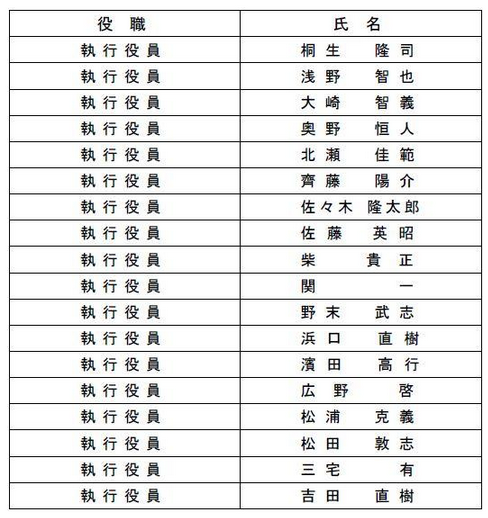 | 役 職 | 氏 名 |
|---|---|
| 執行役員 | 桐生 隆司 |
| 執行役員 | 浅野 智也 |
| 執行役員 | 大崎 智義 |
| 執行役員 | 奥野 恒人 |
| 執行役員 | 北瀬 佳範 |
| 執行役員 | 齊藤 陽介 |
| 執行役員 | 佐々木 隆太郎 |
| 執行役員 | 佐藤 英昭 |
| 執行役員 | 柴 貴正 |
| 執行役員 | 関 一 |
| 執行役員 | 野末 武志 |
| 執行役員 | 浜口 直樹 |
| 執行役員 | 濱田 高行 |
| 執行役員 | 広野 啓 |
| 執行役員 | 松浦 克義 |
| 執行役員 | 松田 敦志 |
| 執行役員 | 三宅 有 |
| 執行役員 | 吉田 直樹 |